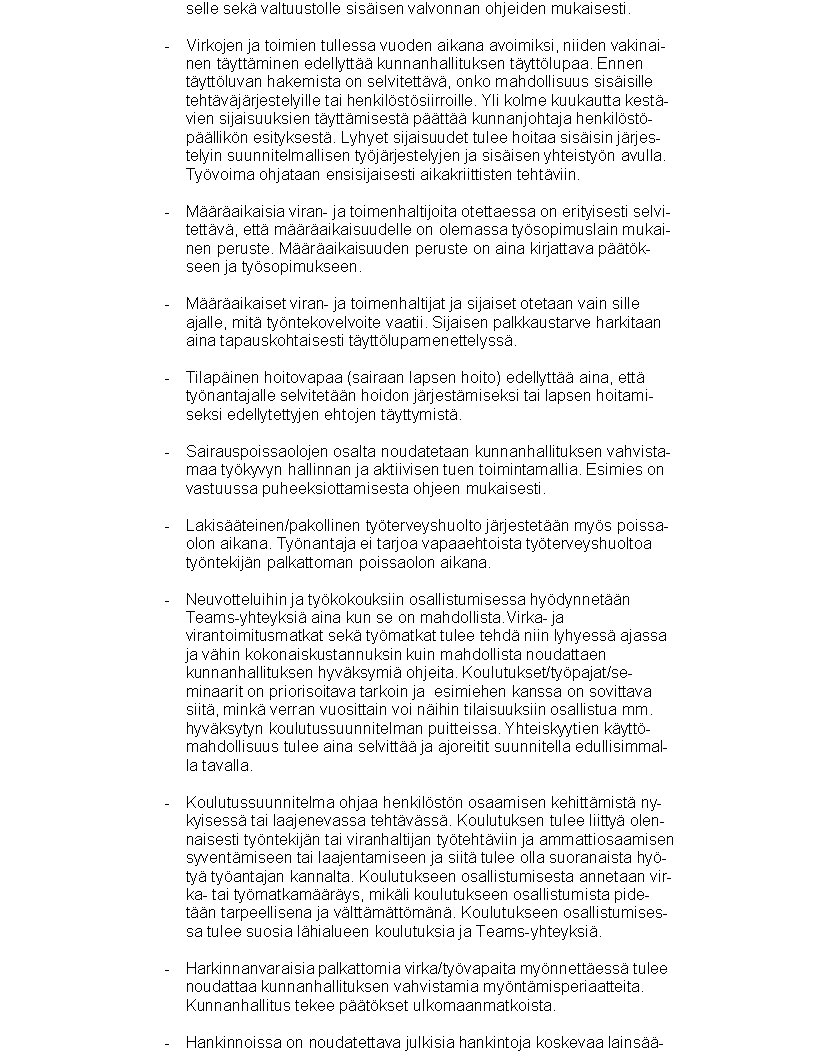 selle sekä valtuustolle sisäisen valvonnan ohjeiden mukaisesti.

- Virkojen ja toimien tullessa vuoden aikana avoimiksi, niiden vakinainen täyttäminen edellyttää kunnanhallituksen täyttölupaa. Ennen täyttöluvan hakemista on selvitettävä, onko mahdollisuus sisäisille tehtäväjärjestelyille tai henkilöstösiirroille. Yli kolme kuukautta kestävien sijaisuuksien täyttämisestä päättää kunnanjohtaja henkilöstöpäällikön esityksestä. Lyhyet sijaisuudet tulee hoitaa sisäisin järjestelyin suunnitelmallisen työjärjestelyjen ja sisäisen yhteistyön avulla. Työvoima ohjataan ensisijaisesti aikakriittisten tehtäviin.

- Määräaikaisia viran- ja toimenhaltijoita otettaessa on erityisesti selvitettävä, että määräaikaisuudelle on olemassa työsopimuslain mukainen peruste. Määräaikaisuuden peruste on aina kirjattava päätökseen ja työsopimukseen.

- Määräaikaiset viran- ja toimenhaltijat ja sijaiset otetaan vain sille ajalle, mitä työntekovelvoite vaatii. Sijaisen palkkaustarve harkitaan aina tapauskohtaisesti täyttölupamenettelyssä.

- Tilapäinen hoitovapaa (sairaan lapsen hoito) edellyttää aina, että työnantajalle selvitetään hoidon järjestämiseksi tai lapsen hoitamiseksi edellytettyjen ehtojen täyttymistä.

- Sairauspoissaolojen osalta noudatetaan kunnanhallituksen vahvistamaa työkyvyn hallinnan ja aktiivisen tuen toimintamallia. Esimies on vastuussa puheeksiottamisesta ohjeen mukaisesti.

- Lakisääteinen/pakollinen työterveyshuolto järjestetään myös poissaolon aikana. Työnantaja ei tarjoa vapaaehtoista työterveyshuoltoa työntekijän palkattoman poissaolon aikana.

- Neuvotteluihin ja työkokouksiin osallistumisessa hyödynnetään Teams-yhteyksiä aina kun se on mahdollista.Virka- ja virantoimitusmatkat sekä työmatkat tulee tehdä niin lyhyessä ajassa ja vähin kokonaiskustannuksin kuin mahdollista noudattaen kunnanhallituksen hyväksymiä ohjeita. Koulutukset/työpajat/seminaarit on priorisoitava tarkoin ja esimiehen kanssa on sovittava siitä, minkä verran vuosittain voi näihin tilaisuuksiin osallistua mm. hyväksytyn koulutussuunnitelman puitteissa. Yhteiskyytien käyttömahdollisuus tulee aina selvittää ja ajoreitit suunnitella edullisimmalla tavalla.

- Koulutussuunnitelma ohjaa henkilöstön osaamisen kehittämistä nykyisessä tai laajenevassa tehtävässä. Koulutuksen tulee liittyä olennaisesti työntekijän tai viranhaltijan työtehtäviin ja ammattiosaamisen syventämiseen tai laajentamiseen ja siitä tulee olla suoranaista hyötyä työantajan kannalta. Koulutukseen osallistumisesta annetaan virka- tai työmatkamääräys, mikäli koulutukseen osallistumista pidetään tarpeellisena ja välttämättömänä. Koulutukseen osallistumisessa tulee suosia lähialueen koulutuksia ja Teams-yhteyksiä.

- Harkinnanvaraisia palkattomia virka/työvapaita myönnettäessä tulee noudattaa kunnanhallituksen vahvistamia myöntämisperiaatteita. Kunnanhallitus tekee päätökset ulkomaanmatkoista.

- Hankinnoissa on noudatettava julkisia hankintoja koskevaa lainsää-